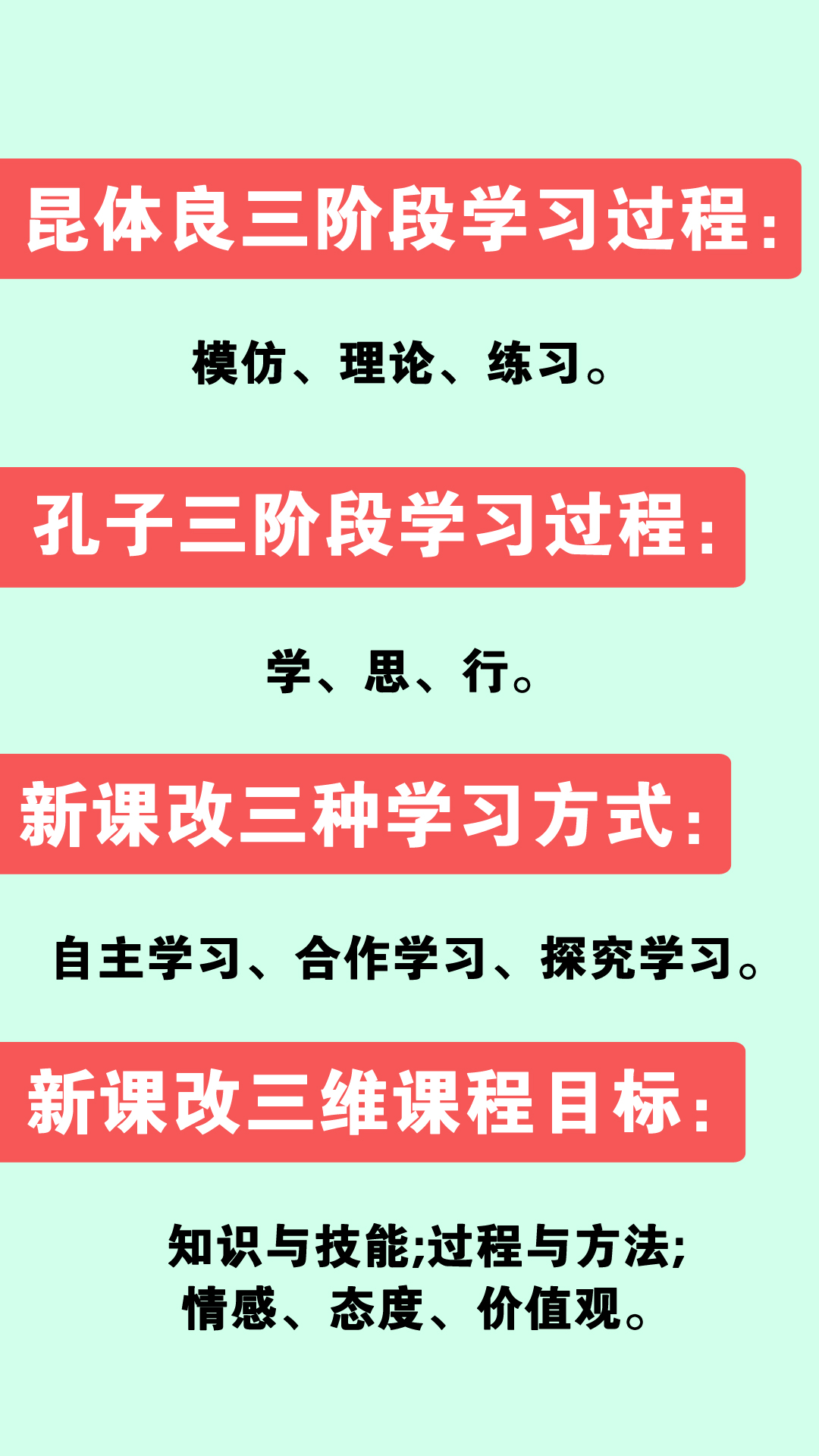 昆体良三阶段学习过程:

模仿、理论、练习。

孔子三阶段学习过程:

学、思、行。

新课改三种学习方式:

自主学习、合作学习、探究学习。

新课改三维课程目标:

知识与技能;过程与方法;
情感、态度、价值观。